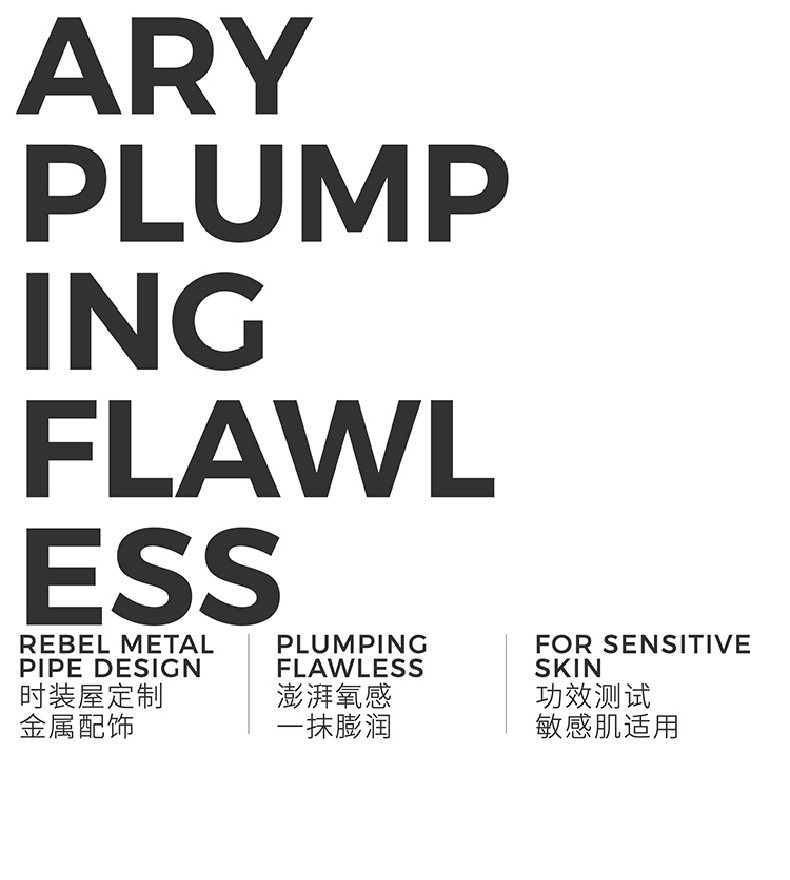 ARY
PLUMP
ING
FLAWL
ESS

REBEL METAL
PIPE DESIGN
时装屋定制
金属配饰

PLUMPING
FLAWLESS
澎湃氧感
一抹膨润

FOR SENSITIVE
SKIN
功效测试
敏感肌适用